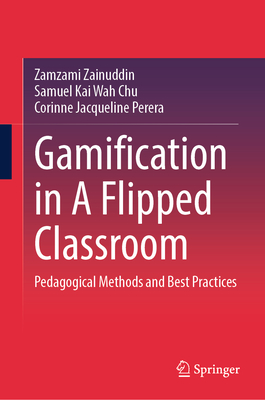 Zamzami Zainuddin
Samuel Kai Wah Chu
Corinne Jacqueline Perera

Gamification in A Flipped Classroom

Pedagogical Methods and Best Practices

Springer